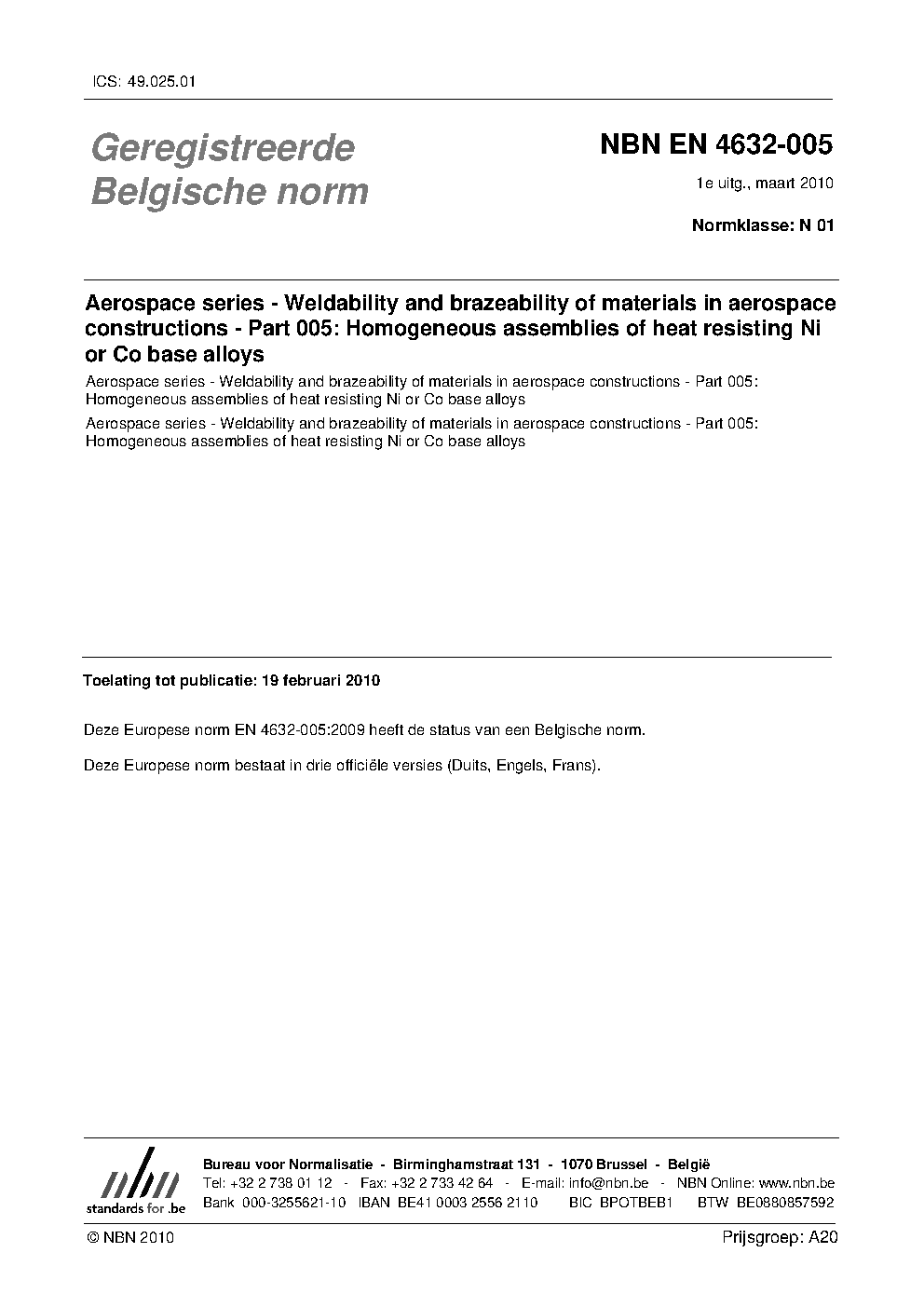 ICS: 49.025.01

Geregistreerde Belgische norm

NBN EN 4632-005

1e uitg., maart 2010

Normklasse: N 01

Aerospace series - Weldability and brazeability of materials in aerospace constructions - Part 005: Homogeneous assemblies of heat resisting Ni or Co base alloys

Aerospace series - Weldability and brazeability of materials in aerospace constructions - Part 005: Homogeneous assemblies of heat resisting Ni or Co base alloys

Aerospace series - Weldability and brazeability of materials in aerospace constructions - Part 005: Homogeneous assemblies of heat resisting Ni or Co base alloys

Toelating tot publicatie: 19 februari 2010

Deze Europese norm EN 4632-005:2009 heeft de status van een Belgische norm.

Deze Europese norm bestaat in drie officiële versies (Duits, Engels, Frans).

nbn
standards for .be

Bureau voor Normalisatie - Birminghamstraat 131 - 1070 Brussel - België
Tel: +32 2 738 01 12 - Fax: +32 2 733 42 64 - E-mail: info@nbn.be - NBN Online: www.nbn.be
Bank 000-3255621-10 IBAN BE41 0003 2556 2110 BIC BPOTBEB1 BTW BE0880857592

© NBN 2010

Prijsgroep: A20